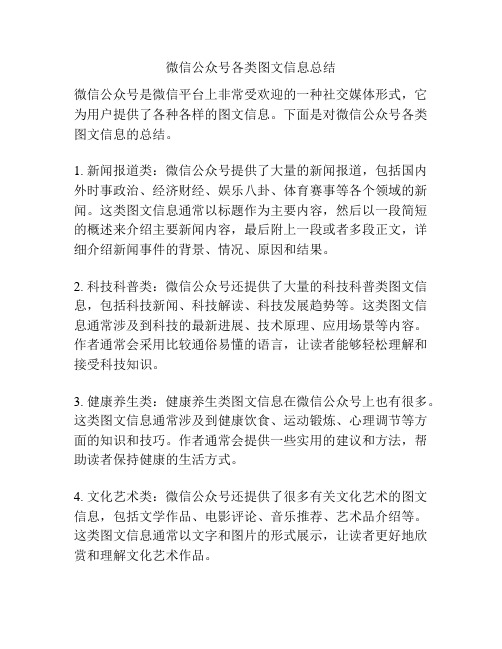 微信公众号各类图文信息总结

微信公众号是微信平台上非常受欢迎的一种社交媒体形式，它为用户提供了各种各样的图文信息。下面是对微信公众号各类图文信息的总结。

1. 新闻报道类：微信公众号提供了大量的新闻报道，包括国内外时事政治、经济财经、娱乐八卦、体育赛事等各个领域的新闻。这类图文信息通常以标题作为主要内容，然后以一段简短的概述来介绍主要新闻内容，最后附上一段或者多段正文，详细介绍新闻事件的背景、情况、原因和结果。

2. 科技科普类：微信公众号还提供了大量的科技科普类图文信息，包括科技新闻、科技解读、科技发展趋势等。这类图文信息通常涉及到科技的最新进展、技术原理、应用场景等内容。作者通常会采用比较通俗易懂的语言，让读者能够轻松理解和接受科技知识。

3. 健康养生类：健康养生类图文信息在微信公众号上也有很多。这类图文信息通常涉及到健康饮食、运动锻炼、心理调节等方面的知识和技巧。作者通常会提供一些实用的建议和方法，帮助读者保持健康的生活方式。

4. 文化艺术类：微信公众号还提供了很多有关文化艺术的图文信息，包括文学作品、电影评论、音乐推荐、艺术品介绍等。这类图文信息通常以文字和图片的形式展示，让读者更好地欣赏和理解文化艺术作品。